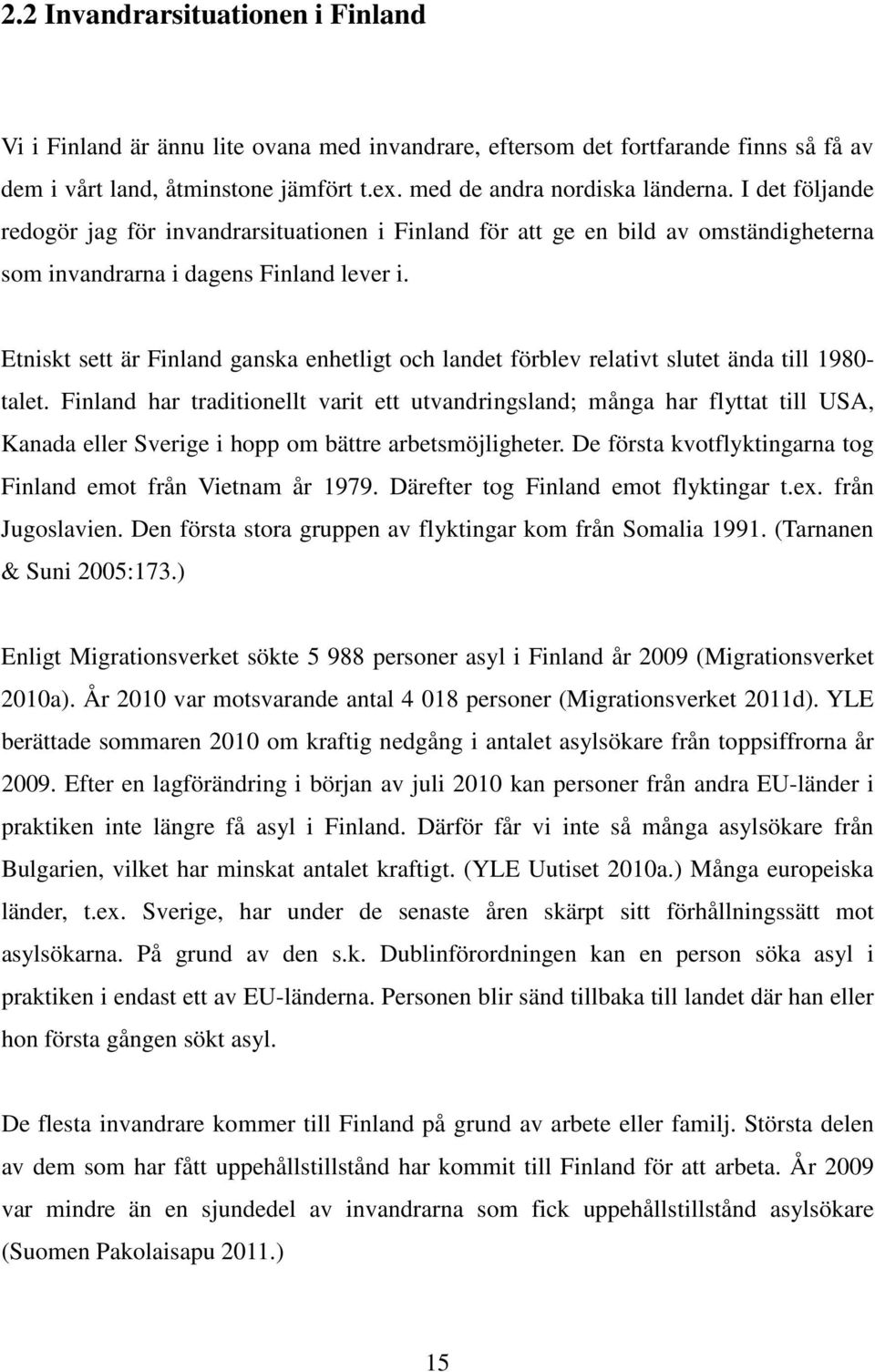 2.2 Invandrarsituationen i Finland

Vi i Finland är ännu lite ovana med invandrare, eftersom det fortfarande finns så få av dem i vårt land, åtminstone jämfört t.ex. med de andra nordiska länderna. I det följande redogör jag för invandrarsituationen i Finland för att ge en bild av omständigheterna som invandrarna i dagens Finland lever i.

Etniskt sett är Finland ganska enhetligt och landet förblev relativt slutet ända till 1980-talet. Finland har traditionellt varit ett utvandringsland; många har flyttat till USA, Kanada eller Sverige i hopp om bättre arbetsmöjligheter. De första kvotflyktingarna tog Finland emot från Vietnam år 1979. Därefter tog Finland emot flyktingar t.ex. från Jugoslavien. Den första stora gruppen av flyktingar kom från Somalia 1991. (Tarnanen & Suni 2005:173.)

Enligt Migrationsverket sökte 5 988 personer asyl i Finland år 2009 (Migrationsverket 2010a). År 2010 var motsvarande antal 4 018 personer (Migrationsverket 2011d). YLE berättade sommaren 2010 om kraftig nedgång i antalet asylsökare från toppsiffrorna år 2009. Efter en lagförändring i början av juli 2010 kan personer från andra EU-länder i praktiken inte längre få asyl i Finland. Därför får vi inte så många asylsökare från Bulgarien, vilket har minskat antalet kraftigt. (YLE Uutiset 2010a.) Många europeiska länder, t.ex. Sverige, har under de senaste åren skärpt sitt förhållningssätt mot asylsökarna. På grund av den s.k. Dublinförordningen kan en person söka asyl i praktiken i endast ett av EU-länderna. Personen blir sänd tillbaka till landet där han eller hon första gången sökt asyl.

De flesta invandrare kommer till Finland på grund av arbete eller familj. Största delen av dem som har fått uppehållstillstånd har kommit till Finland för att arbeta. År 2009 var mindre än en sjundedel av invandrarna som fick uppehållstillstånd asylsökare (Suomen Pakolaisapu 2011.)

15